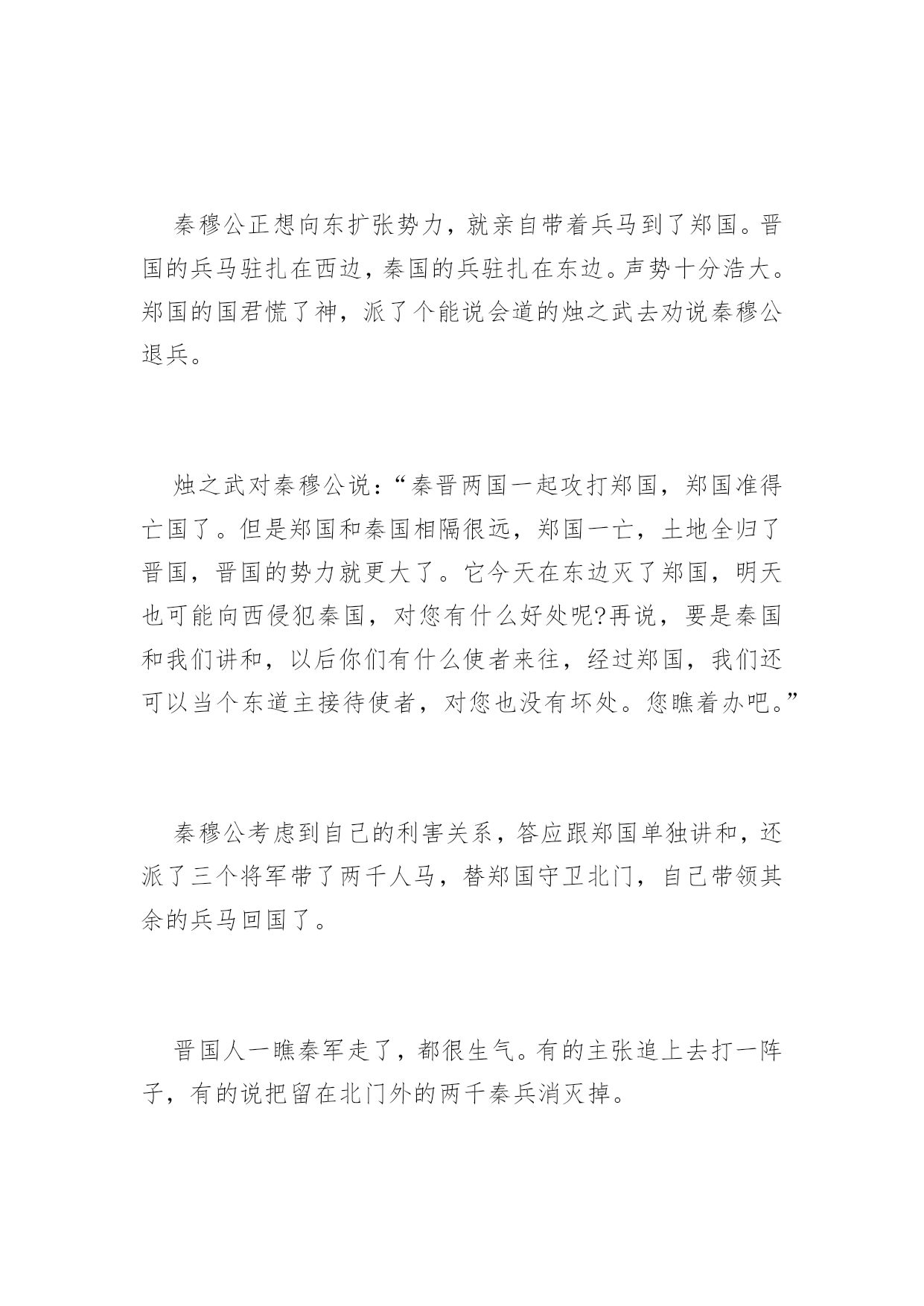 秦穆公正想向东扩张势力，就亲自带着兵马到了郑国。晋国的兵马驻扎在西边，秦国的兵驻扎在东边。声势十分浩大。郑国的国君慌了神，派了个能说会道的烛之武去劝说秦穆公退兵。

烛之武对秦穆公说：“秦晋两国一起攻打郑国，郑国准得亡国了。但是郑国和秦国相隔很远，郑国一亡，土地全归了晋国，晋国的势力就更大了。它今天在东边灭了郑国，明天也可能向西侵犯秦国，对您有什么好处呢?再说，要是秦国和我们讲和，以后你们有什么使者来往，经过郑国，我们还可以当个东道主接待使者，对您也没有坏处。您瞧着办吧。”

秦穆公考虑到自己的利害关系，答应跟郑国单独讲和，还派了三个将军带了两千人马，替郑国守卫北门，自己带领其余的兵马回国了。

晋国人一瞧秦军走了，都很生气。有的主张追上去打一阵子，有的说把留在北门外的两千秦兵消灭掉。